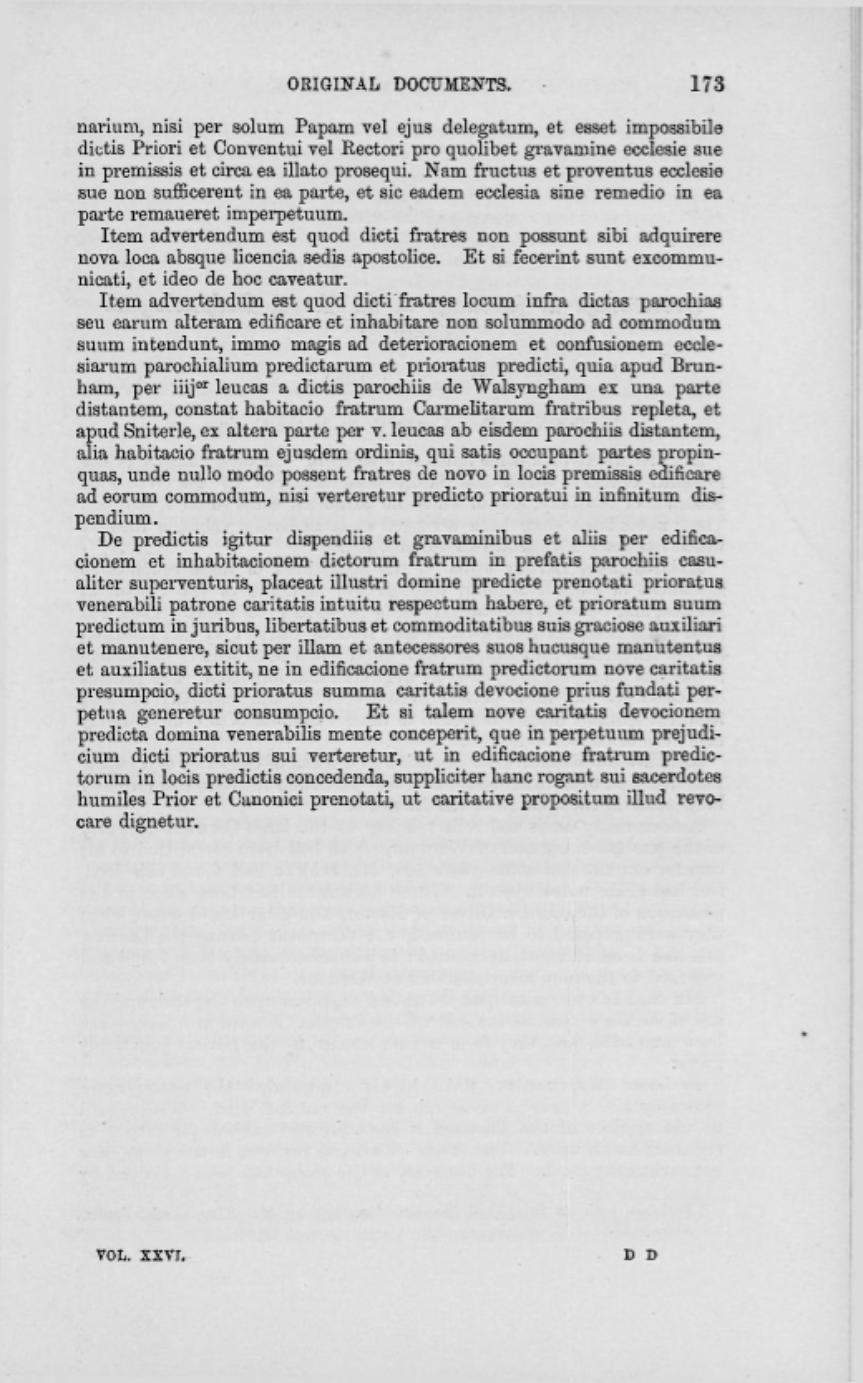 ORIGINAL DOCUMENTS. 173

narium, nisi per solum Papam vel ejus delegatum, et esset impossibile dictis Priori et Conventui vel Rectori pro quolibet gravamine ecclesie sue in premissis et circa ea illato prosequi. Nam fructus et proventus ecclesie sue non sufficerent in ea parte, et sic eadem ecclesia sine remedio in ea parte remaueret imperpetuum.

Item advertendum est quod dicti fratres non possunt sibi adquirere nova loca absque licencia sedis apostolice. Et si fecerint sunt excommunicati, et ideo de hoc caveatur.

Item advertendum est quod dicti fratres locum infra dictas parochias seu earum alteram edificare et inhabitare non solummodo ad commodum suum intendunt, immo magis ad deterioracionem et confusionem ecclesiarum parochialium predictarum et prioratus predicti, quia apud Brunham, per iiij$^{or}$ leucas a dictis parochiis de Walsyngham ex una parte distantem, constat habitacio fratrum Carmelitarum fratribus repleta, et apud Sniterle, ex altera parte per v. leucas ab eisdem parochiis distantem, alia habitacio fratrum ejusdem ordinis, qui satis occupant partes propinquas, unde nullo modo possent fratres de novo in locis premissis edificare ad eorum commodum, nisi verteretur predicto prioratui in infinitum dispendium.

De predictis igitur dispendiis et gravaminibus et aliis per edificacionem et inhabitacionem dictorum fratrum in prefatis parochiis casualiter superventuris, placeat illustri domine predicte prenotati prioratus venerabili patrone caritatis intuitu respectum habere, et prioratum suum predictum in juribus, libertatibus et commoditatibus suis graciose auxiliari et manutenere, sicut per illam et antecessores suos hucusque manutentus et auxiliatus extitit, ne in edificacione fratrum predictorum nove caritatis presumpcio, dicti prioratus summa caritatis devocione prius fundati perpetua generetur consumpcio. Et si talem nove caritatis devocionem predicta domina venerabilis mente conceperit, que in perpetuum prejudicium dicti prioratus sui verteretur, ut in edificacione fratrum predictorum in locis predictis concedenda, suppliciter hanc rogant sui sacerdotes humiles Prior et Canonici prenotati, ut caritative propositum illud revocare dignetur.

VOL. XXVI. D D